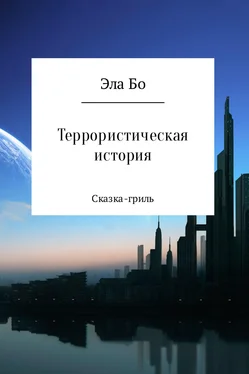 Эла Бо

Террористическая история

Сказка-гриль